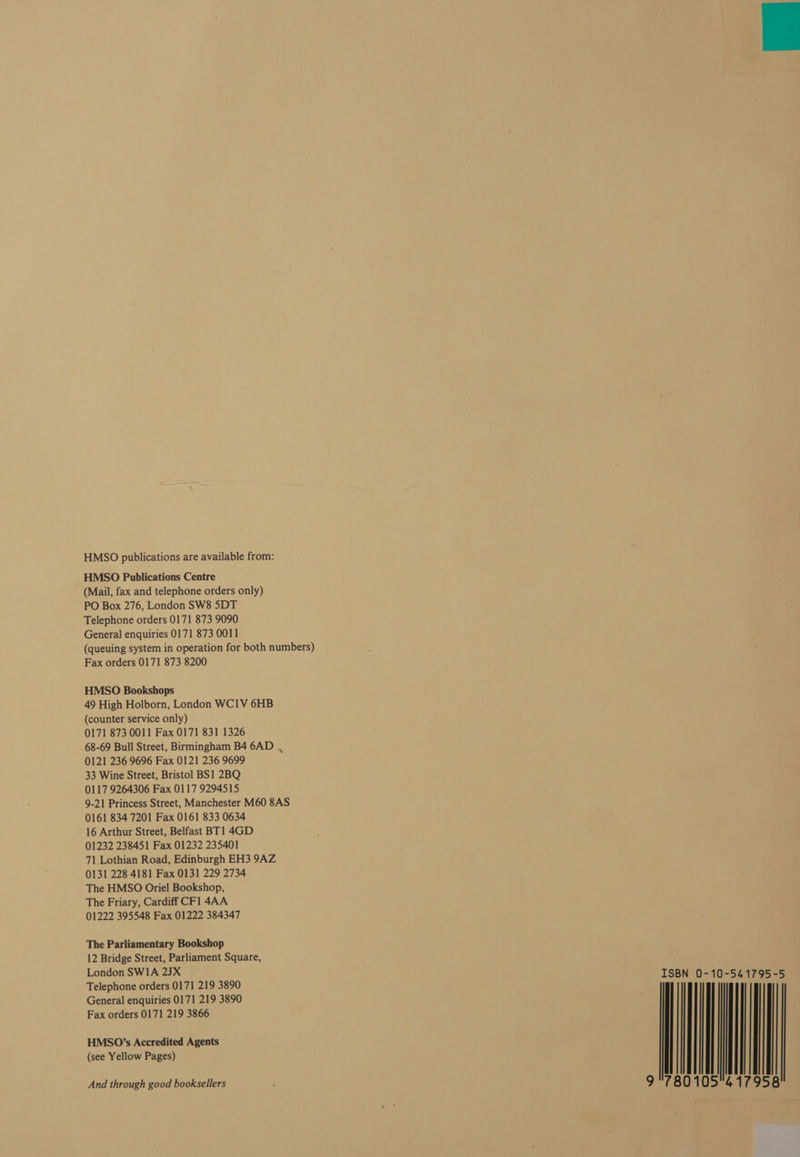 HMSO publications are available from:

HMSO Publications Centre
(Mail, fax and telephone orders only)
PO Box 276, London SW8 5DT
Telephone orders 0171 873 9090
General enquiries 0171 873 0011
(queuing system in operation for both numbers)
Fax orders 0171 873 8200

HMSO Bookshops
49 High Holborn, London WC1V 6HB
(counter service only)
0171 873 0011 Fax 0171 831 1326
68-69 Bull Street, Birmingham B4 6AD
0121 236 9696 Fax 0121 236 9699
33 Wine Street, Bristol BS1 2BQ
0117 9264306 Fax 0117 9294515
9-21 Princess Street, Manchester M60 8AS
0161 834 7201 Fax 0161 833 0634
16 Arthur Street, Belfast BT1 4GD
01232 238451 Fax 01232 235401
71 Lothian Road, Edinburgh EH3 9AZ
0131 228 4181 Fax 0131 229 2734
The HMSO Oriel Bookshop,
The Friary, Cardiff CF1 4AA
01222 395548 Fax 01222 384347

The Parliamentary Bookshop
12 Bridge Street, Parliament Square,
London SW1A 2JX
Telephone orders 0171 219 3890
General enquiries 0171 219 3890
Fax orders 0171 219 3866

HMSO's Accredited Agents
(see Yellow Pages)

And through good booksellers

ISBN 0-10-541795-5

9 780105 417958